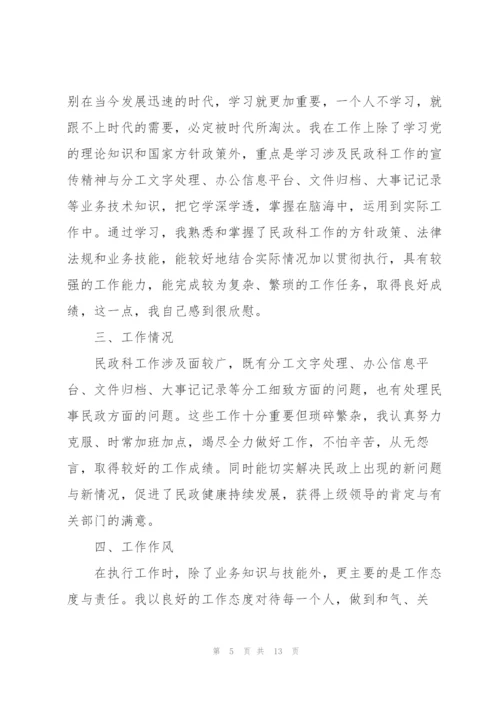 别在当今发展迅速的时代，学习就更加重要，一个人不学习，就跟不上时代的需要，必定被时代所淘汰。我在工作上除了学习党的理论知识和国家方针政策外，重点是学习涉及民政科工作的宣传精神与分工文字处理、办公信息平台、文件归档、大事记记录等业务技术知识，把它学深学透，掌握在脑海中，运用到实际工作中。通过学习，我熟悉和掌握了民政科工作的方针政策、法律法规和业务技能，能较好地结合实际情况加以贯彻执行，具有较强的工作能力，能完成较为复杂、繁琐的工作任务，取得良好成绩，这一点，我自己感到很欣慰。

三、工作情况

民政科工作涉及面较广，既有分工文字处理、办公信息平台、文件归档、大事记记录等分工细致方面的问题，也有处理民事民政方面的问题。这些工作十分重要但琐碎繁杂，我认真努力克服、时常加班加点，竭尽全力做好工作，不怕辛苦，从无怨言，取得较好的工作成绩。同时能切实解决民政上出现的新问题与新情况，促进了民政健康持续发展，获得上级领导的肯定与有关部门的满意。

四、工作作风

在执行工作时，除了业务知识与技能外，更主要的是工作态度与责任。我以良好的工作态度对待每一个人，做到和气、关

第 5 页 共 13 页